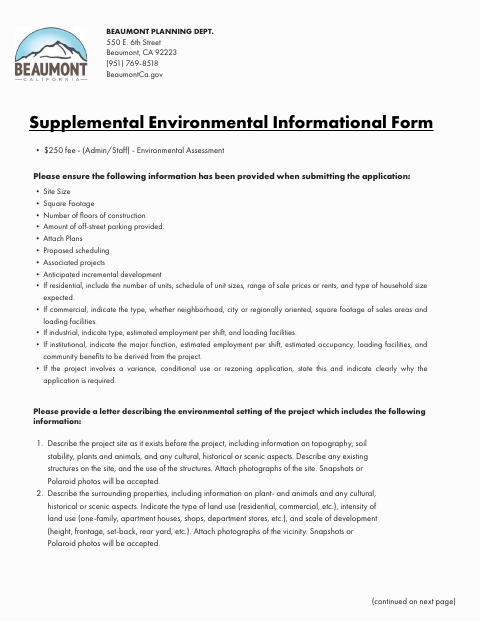 BEAUMONT
CALIFORNIA

BEAUMONT PLANNING DEPT.
550 E. 6th Street
Beaumont, CA 92223
(951) 769-8518
BeaumontCa.gov

Supplemental Environmental Informational Form

• $250 fee - (Admin/Staff) - Environmental Assessment

Please ensure the following information has been provided when submitting the application:

• Site Size
• Square Footage
• Number of floors of construction
• Amount of off-street parking provided.
• Attach Plans
• Proposed scheduling
• Associated projects
• Anticipated incremental development
• If residential, include the number of units, schedule of unit sizes, range of sale prices or rents, and type of household size expected.
• If commercial, indicate the type, whether neighborhood, city or regionally oriented, square footage of sales areas and loading facilities.
• If industrial, indicate type, estimated employment per shift, and loading facilities.
• If institutional, indicate the major function, estimated employment per shift, estimated occupancy, loading facilities, and community benefits to be derived from the project.
• If the project involves a variance, conditional use or rezoning application, state this and indicate clearly why the application is required.

Please provide a letter describing the environmental setting of the project which includes the following information:

1. Describe the project site as it exists before the project, including information on topography, soil stability, plants and animals, and any cultural, historical or scenic aspects. Describe any existing structures on the site, and the use of the structures. Attach photographs of the site. Snapshots or Polaroid photos will be accepted.
2. Describe the surrounding properties, including information on plant- and animals and any cultural, historical or scenic aspects. Indicate the type of land use (residential, commercial, etc.), intensity of land use (one-family, apartment houses, shops, department stores, etc.), and scale of development (height, frontage, set-back, rear yard, etc.). Attach photographs of the vicinity. Snapshots or Polaroid photos will be accepted.

(continued on next page)